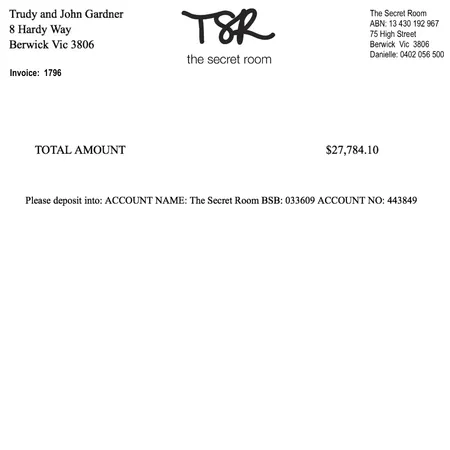 Trudy and John Gardner
8 Hardy Way
Berwick Vic 3806

Invoice: 1796

TSR
the secret room

The Secret Room
ABN: 13 430 192 967
75 High Street
Berwick Vic 3806
Danielle: 0402 056 500

TOTAL AMOUNT $27,784.10

Please deposit into: ACCOUNT NAME: The Secret Room BSB: 033609 ACCOUNT NO: 443849